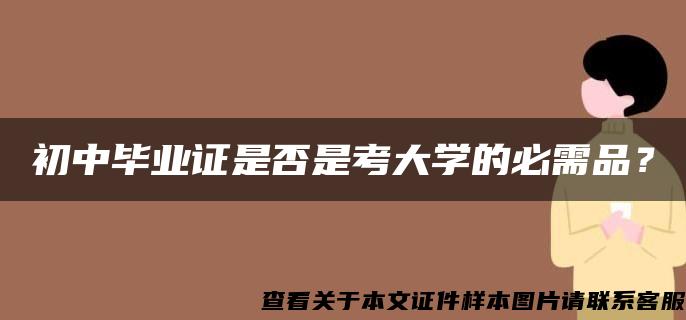 初中毕业证是否是考大学的必需品？

查看关于本文证件样本图片请联系客服